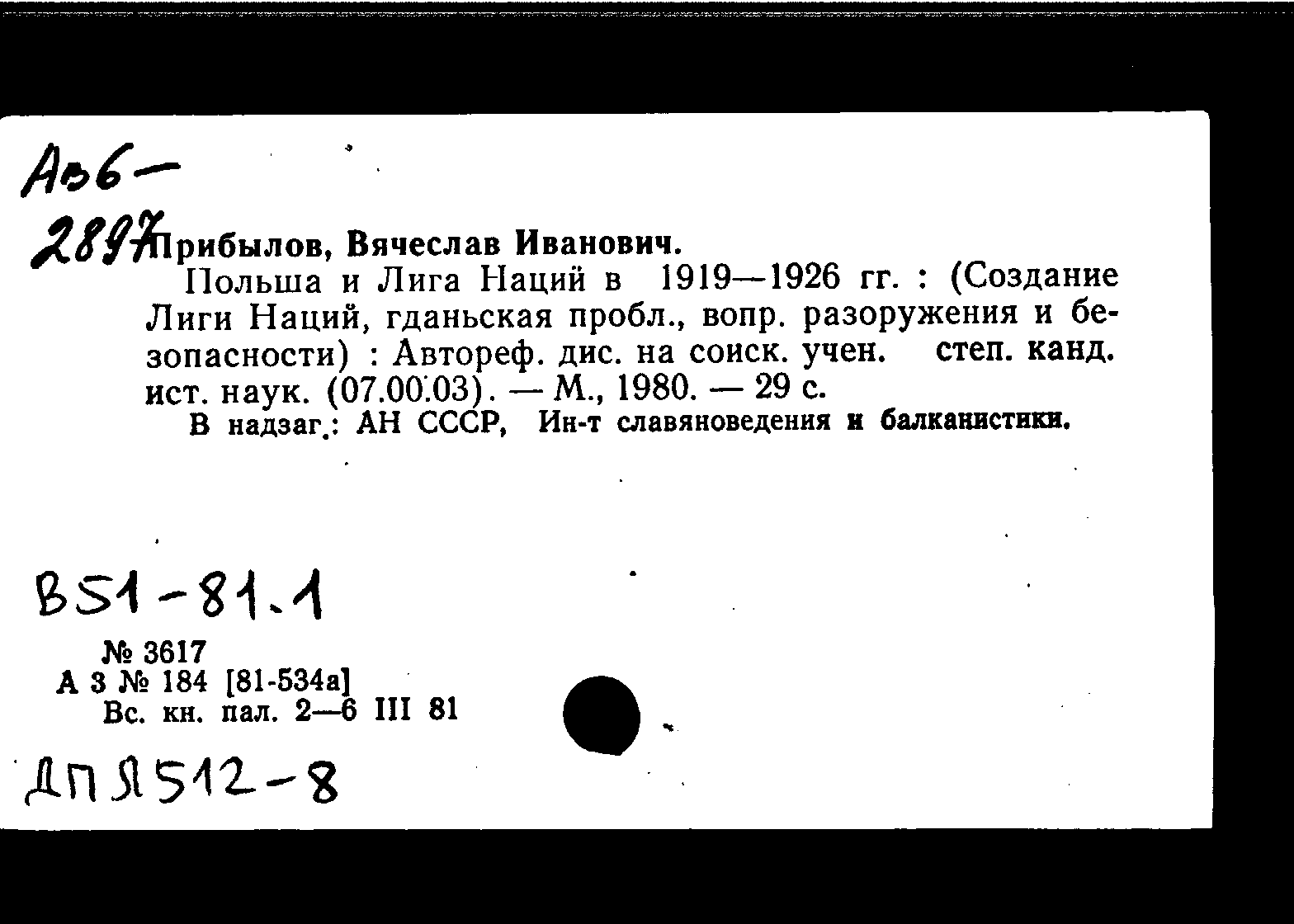 Авб—
2897 Прибылов, Вячеслав Иванович.

Польша и Лига Наций в 1919—1926 гг. : (Создание Лиги Наций, гданьская пробл., вопр. разоружения и безопасности) : Автореф. дис. на соиск. учен. степ. канд. ист. наук. (07.00.03). — М., 1980. — 29 с.

В надзаг.: АН СССР, Ин-т славяноведения и балканистики.

В51-81.1

№ 3617
А 3 № 184 [81-534а]
Вс. кн. пал. 2—6 III 81

ДПЯ512-8